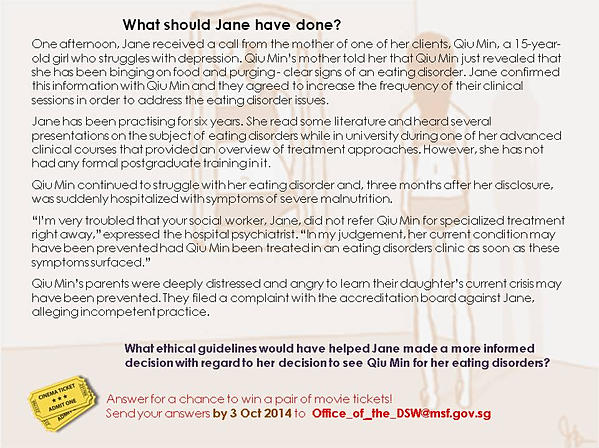 What should Jane have done?

One afternoon, Jane received a call from the mother of one of her clients, Qiu Min, a 15-year-old girl who struggles with depression. Qiu Min's mother told her that Qiu Min just revealed that she has been binging on food and purging - clear signs of an eating disorder. Jane confirmed this information with Qiu Min and they agreed to increase the frequency of their clinical sessions in order to address the eating disorder issues.

Jane has been practising for six years. She read some literature and heard several presentations on the subject of eating disorders while in university during one of her advanced clinical courses that provided an overview of treatment approaches. However, she has not had any formal postgraduate training in it.

Qiu Min continued to struggle with her eating disorder and, three months after her disclosure, was suddenly hospitalized with symptoms of severe malnutrition.

"I'm very troubled that your social worker, Jane, did not refer Qiu Min for specialized treatment right away," expressed the hospital psychiatrist. "In my judgement, her current condition may have been prevented had Qiu Min been treated in an eating disorders clinic as soon as these symptoms surfaced."

Qiu Min's parents were deeply distressed and angry to learn their daughter's current crisis may have been prevented. They filed a complaint with the accreditation board against Jane, alleging incompetent practice.

What ethical guidelines would have helped Jane made a more informed decision with regard to her decision to see Qiu Min for her eating disorders?

CINEMA TICKET
ADMIT ONE

Answer for a chance to win a pair of movie tickets!
Send your answers by 3 Oct 2014 to Office_of_the_DSW@msf.gov.sg